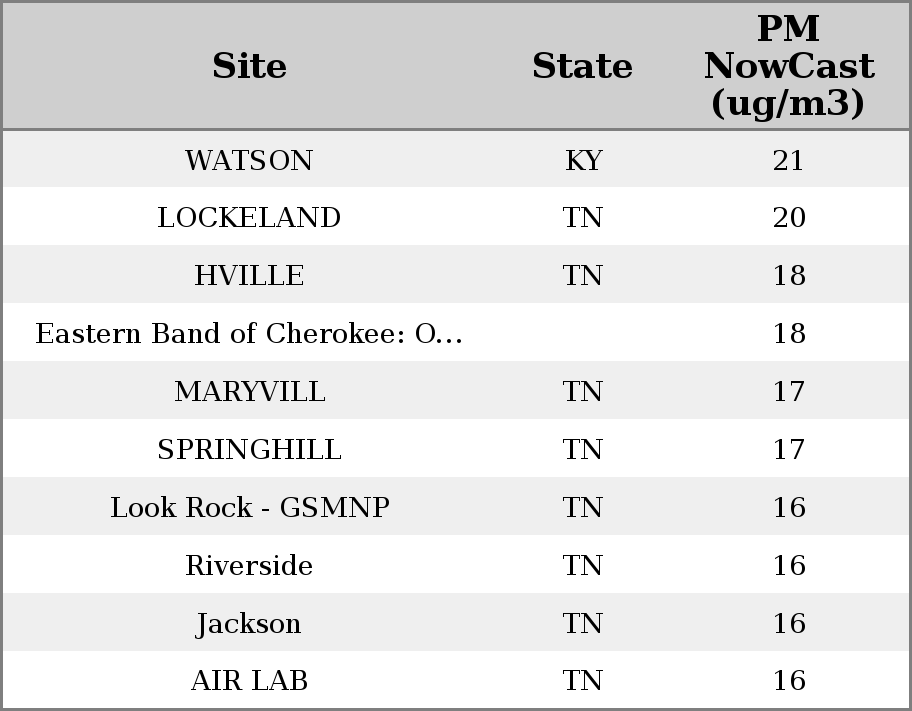 | Site | State | PM NowCast (ug/m3) |
|---|---|---|
| WATSON | KY | 21 |
| LOCKELAND | TN | 20 |
| HVILLE | TN | 18 |
| Eastern Band of Cherokee: O... |  | 18 |
| MARYVILL | TN | 17 |
| SPRINGHILL | TN | 17 |
| Look Rock - GSMNP | TN | 16 |
| Riverside | TN | 16 |
| Jackson | TN | 16 |
| AIR LAB | TN | 16 |